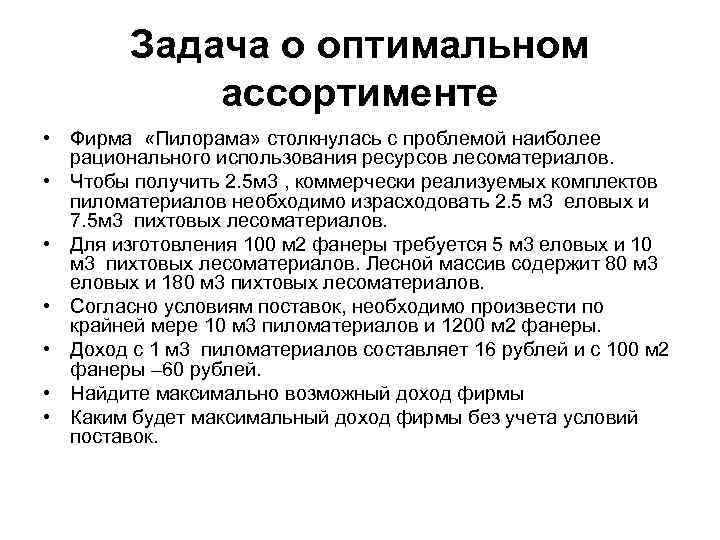 Задача о оптимальном ассортименте

• Фирма «Пилорама» столкнулась с проблемой наиболее рационального использования ресурсов лесоматериалов.
• Чтобы получить 2.5м3 , коммерчески реализуемых комплектов пиломатериалов необходимо израсходовать 2.5 м3 еловых и 7.5м3 пихтовых лесоматериалов.
• Для изготовления 100 м2 фанеры требуется 5 м3 еловых и 10 м3 пихтовых лесоматериалов. Лесной массив содержит 80 м3 еловых и 180 м3 пихтовых лесоматериалов.
• Согласно условиям поставок, необходимо произвести по крайней мере 10 м3 пиломатериалов и 1200 м2 фанеры.
• Доход с 1 м3 пиломатериалов составляет 16 рублей и с 100 м2 фанеры –60 рублей.
• Найдите максимально возможный доход фирмы
• Каким будет максимальный доход фирмы без учета условий поставок.